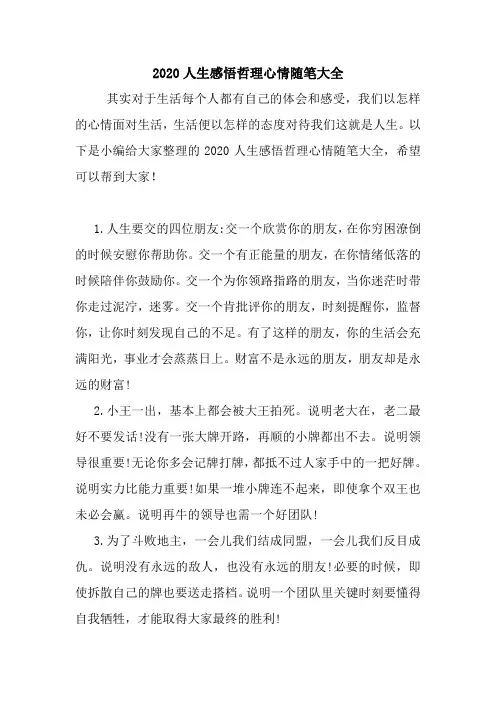 2020 人生感悟哲理心情随笔大全

其实对于生活每个人都有自己的体会和感受，我们以怎样的心情面对生活，生活便以怎样的态度对待我们这就是人生。以下是小编给大家整理的 2020 人生感悟哲理心情随笔大全，希望可以帮到大家！

1.人生要交的四位朋友:交一个欣赏你的朋友，在你穷困潦倒的时候安慰你帮助你。交一个有正能量的朋友，在你情绪低落的时候陪伴你鼓励你。交一个为你领路指路的朋友，当你迷茫时带你走过泥泞，迷雾。交一个肯批评你的朋友，时刻提醒你，监督你，让你时刻发现自己的不足。有了这样的朋友，你的生活会充满阳光，事业才会蒸蒸日上。财富不是永远的朋友，朋友却是永远的财富！

2.小王一出，基本上都会被大王拍死。说明老大在，老二最好不要发话!没有一张大牌开路，再顺的小牌都出不去。说明领导很重要!无论你多会记牌打牌，都抵不过人家手中的一把好牌。说明实力比能力重要!如果一堆小牌连不起来，即使拿个双王也未必会赢。说明再牛的领导也需一个好团队！

3.为了斗败地主，一会儿我们结成同盟，一会儿我们反目成仇。说明没有永远的敌人，也没有永远的朋友!必要的时候，即使拆散自己的牌也要送走搭档。说明一个团队里关键时刻要懂得自我牺牲，才能取得大家最终的胜利!